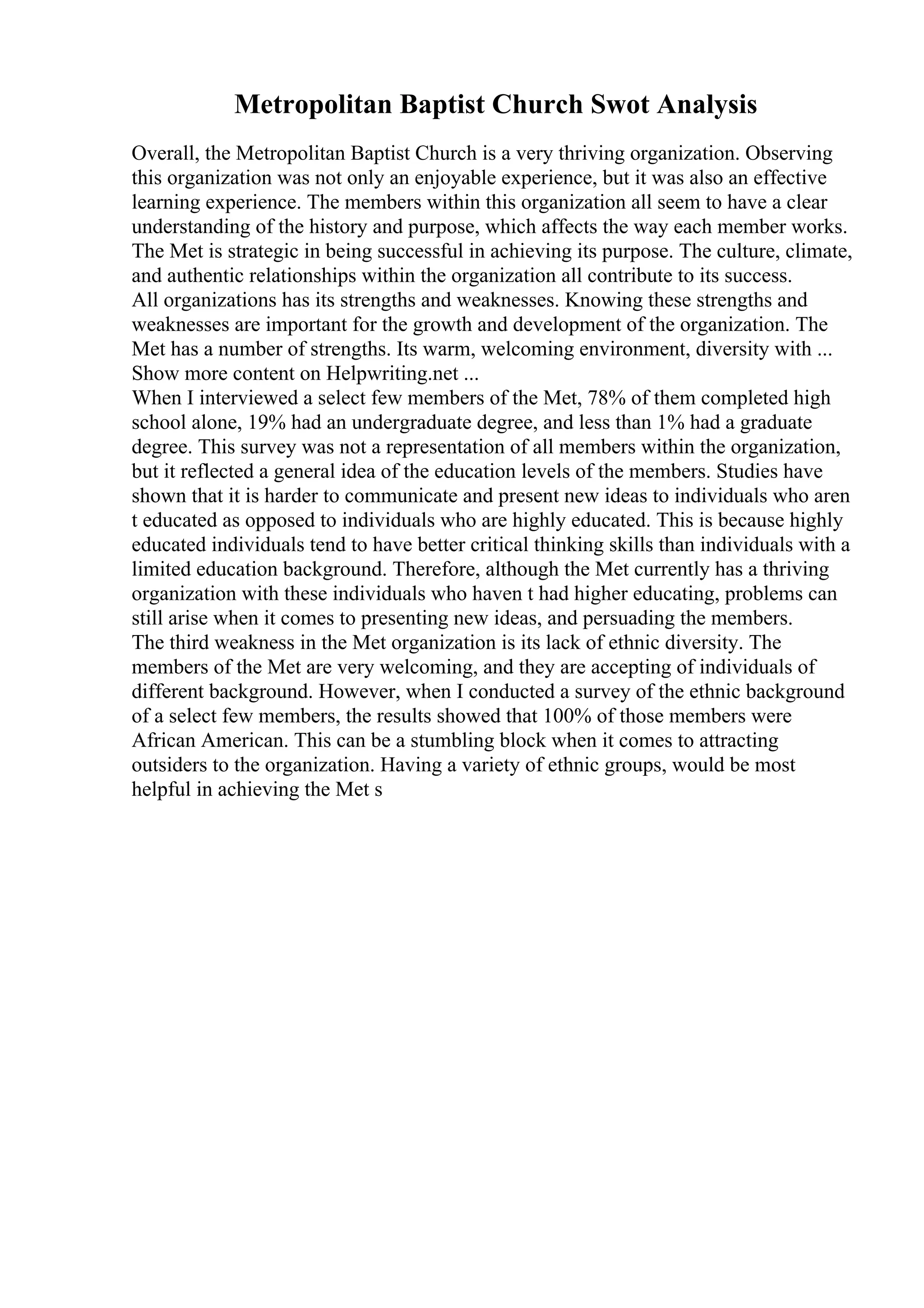 Metropolitan Baptist Church Swot Analysis

Overall, the Metropolitan Baptist Church is a very thriving organization. Observing this organization was not only an enjoyable experience, but it was also an effective learning experience. The members within this organization all seem to have a clear understanding of the history and purpose, which affects the way each member works. The Met is strategic in being successful in achieving its purpose. The culture, climate, and authentic relationships within the organization all contribute to its success.
All organizations has its strengths and weaknesses. Knowing these strengths and weaknesses are important for the growth and development of the organization. The Met has a number of strengths. Its warm, welcoming environment, diversity with ...
Show more content on Helpwriting.net ...
When I interviewed a select few members of the Met, 78% of them completed high school alone, 19% had an undergraduate degree, and less than 1% had a graduate degree. This survey was not a representation of all members within the organization, but it reflected a general idea of the education levels of the members. Studies have shown that it is harder to communicate and present new ideas to individuals who aren t educated as opposed to individuals who are highly educated. This is because highly educated individuals tend to have better critical thinking skills than individuals with a limited education background. Therefore, although the Met currently has a thriving organization with these individuals who haven t had higher educating, problems can still arise when it comes to presenting new ideas, and persuading the members.
The third weakness in the Met organization is its lack of ethnic diversity. The members of the Met are very welcoming, and they are accepting of individuals of different background. However, when I conducted a survey of the ethnic background of a select few members, the results showed that 100% of those members were African American. This can be a stumbling block when it comes to attracting outsiders to the organization. Having a variety of ethnic groups, would be most helpful in achieving the Met s